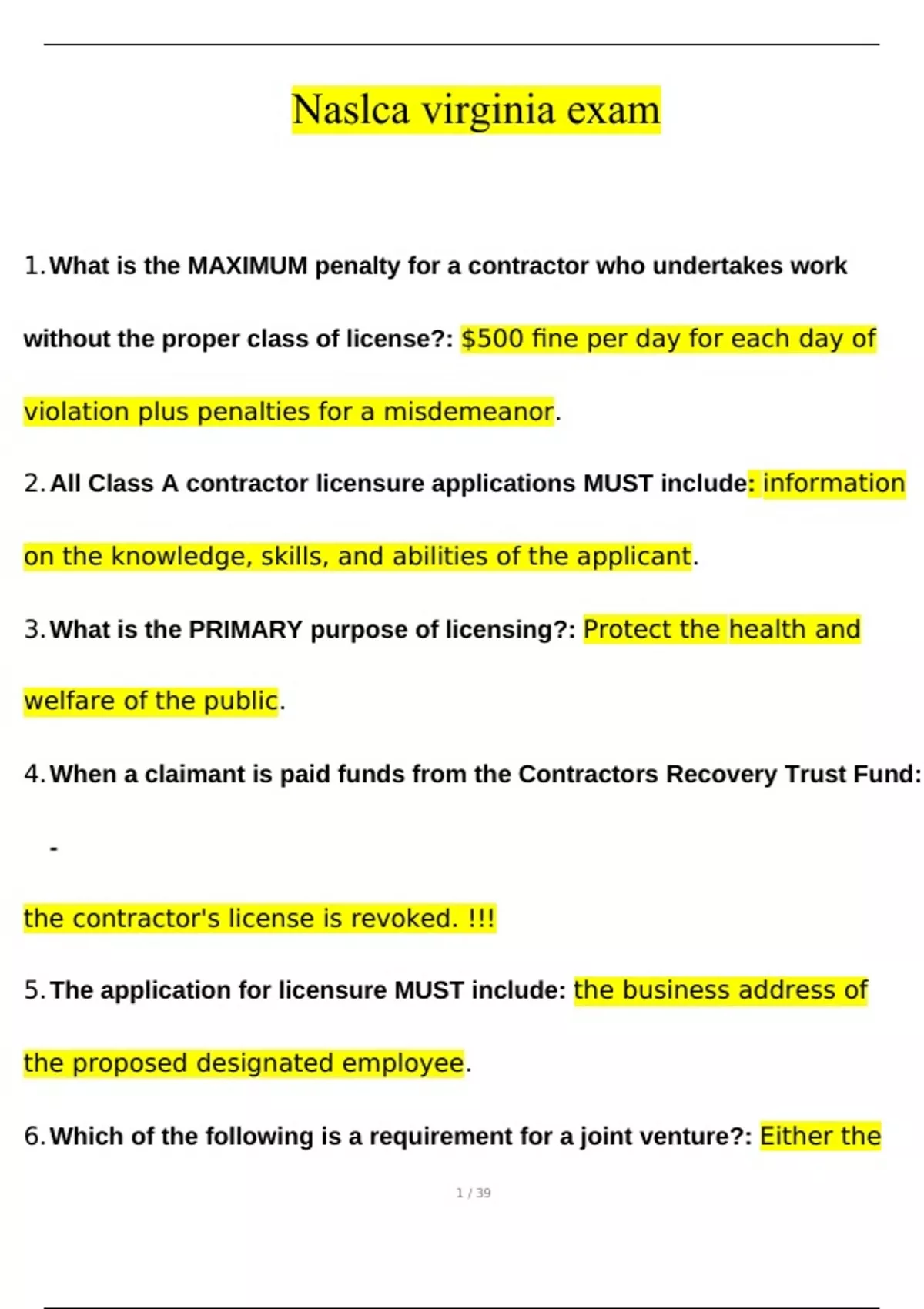 Naslca virginia exam

1. What is the MAXIMUM penalty for a contractor who undertakes work without the proper class of license?: $500 fine per day for each day of violation plus penalties for a misdemeanor.

2. All Class A contractor licensure applications MUST include: information on the knowledge, skills, and abilities of the applicant.

3. What is the PRIMARY purpose of licensing?: Protect the health and welfare of the public.

4. When a claimant is paid funds from the Contractors Recovery Trust Fund: -

the contractor's license is revoked. !!!

5. The application for licensure MUST include: the business address of the proposed designated employee.

6. Which of the following is a requirement for a joint venture?: Either the

1 / 39